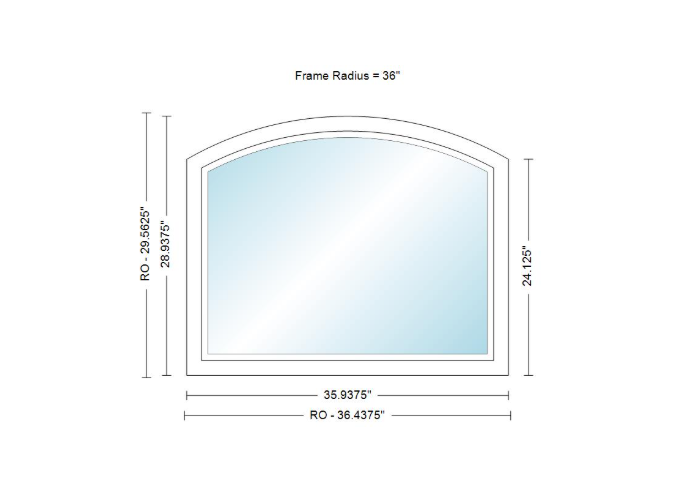 Frame Radius = 36"

RO - 29.5625"

28.9375"

24.125"

35.9375"

RO - 36.4375"